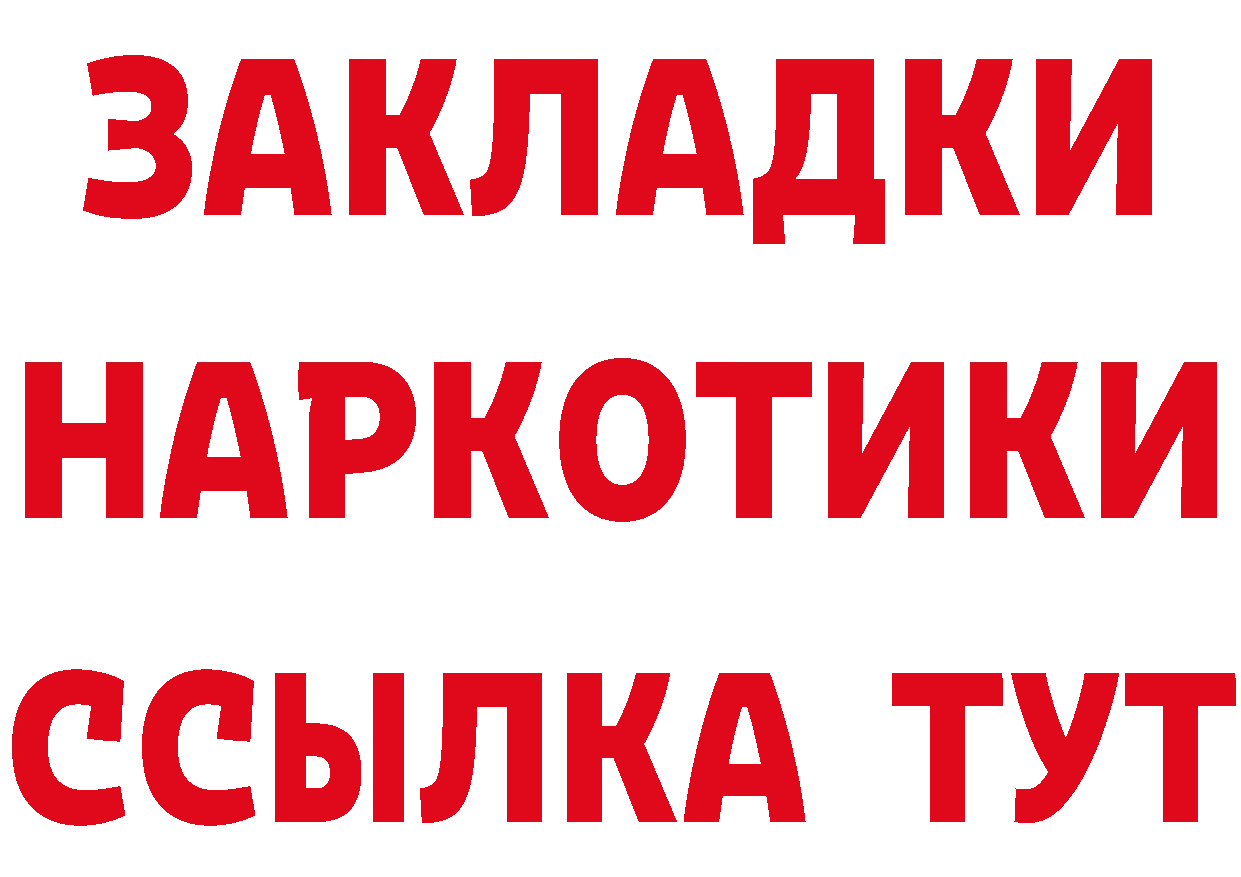 ЗАКЛАДКИ НАРКОТИКИ ССЫЛКА ТУТ